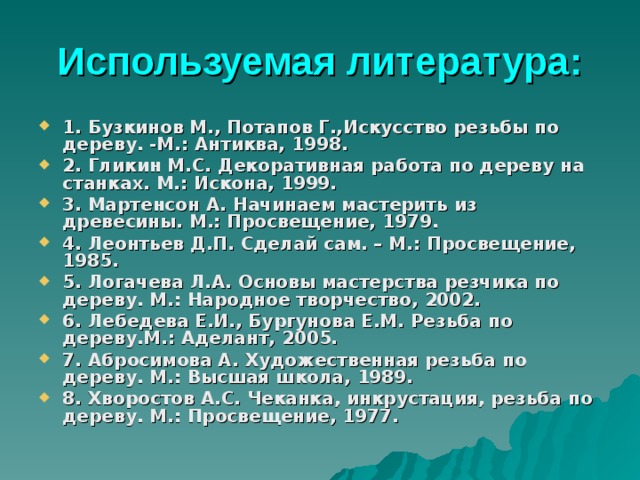 Используемая литература:

1. Бузкинов М., Потапов Г.,Искусство резьбы по дереву. -М.: Антиква, 1998.

2. Гликин М.С. Декоративная работа по дереву на станках. М.: Искона, 1999.

3. Мартенсон А. Начинаем мастерить из древесины. М.: Просвещение, 1979.

4. Леонтьев Д.П. Сделай сам. – М.: Просвещение, 1985.

5. Логачева Л.А. Основы мастерства резчика по дереву. М.: Народное творчество, 2002.

6. Лебедева Е.И., Бургунова Е.М. Резьба по дереву.М.: Аделант, 2005.

7. Абросимова А. Художественная резьба по дереву. М.: Высшая школа, 1989.

8. Хворостов А.С. Чеканка, инкрустация, резьба по дереву. М.: Просвещение, 1977.